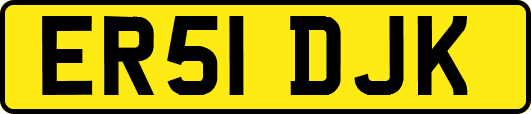 ER51 DJK